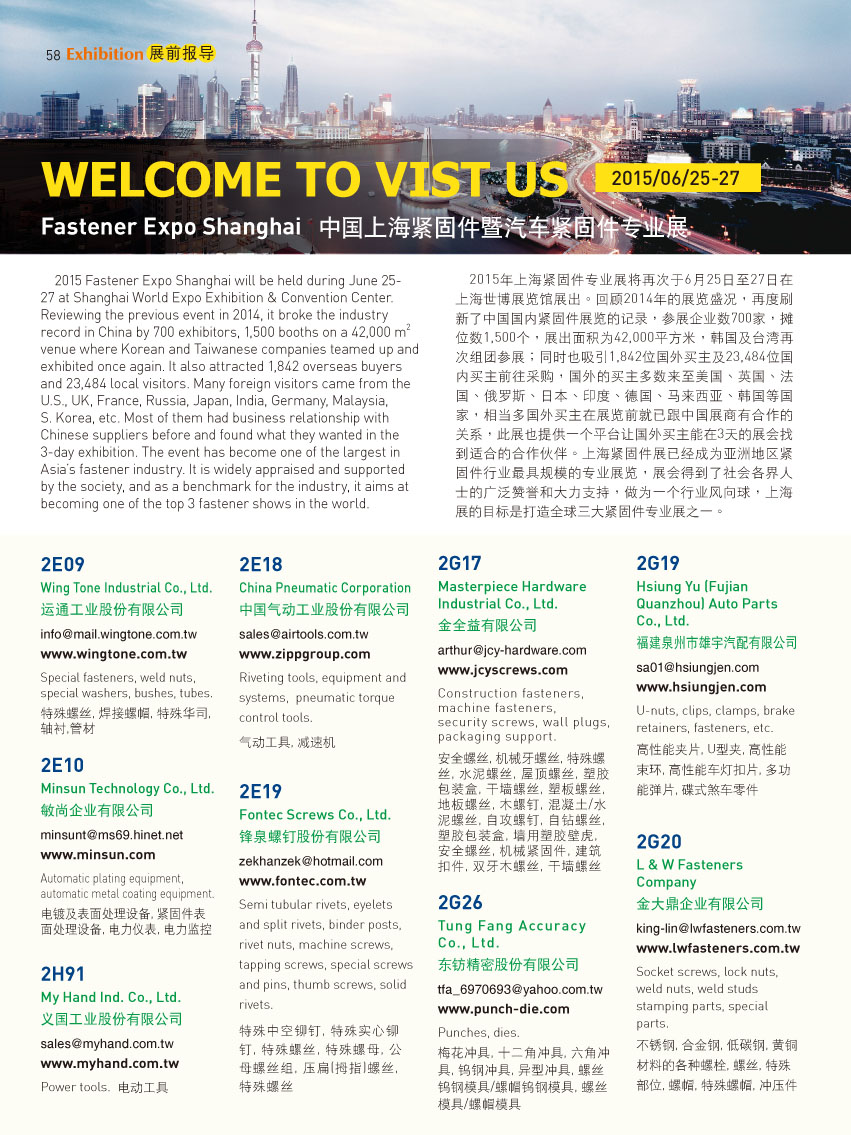 58 Exhibition 展前报导

WELCOME TO VIST US

2015/06/25-27

Fastener Expo Shanghai 中国上海紧固件暨汽车紧固件专业展

2015 Fastener Expo Shanghai will be held during June 25-27 at Shanghai World Expo Exhibition & Convention Center. Reviewing the previous event in 2014, it broke the industry record in China by 700 exhibitors, 1,500 booths on a 42,000 $m^2$ venue where Korean and Taiwanese companies teamed up and exhibited once again. It also attracted 1,842 overseas buyers and 23,484 local visitors. Many foreign visitors came from the U.S., UK, France, Russia, Japan, India, Germany, Malaysia, S. Korea, etc. Most of them had business relationship with Chinese suppliers before and found what they wanted in the 3-day exhibition. The event has become one of the largest in Asia's fastener industry. It is widely appraised and supported by the society, and as a benchmark for the industry, it aims at becoming one of the top 3 fastener shows in the world.

2015年上海紧固件专业展将再次于6月25日至27日在上海世博展览馆展出。回顾2014年的展览盛况，再度刷新了中国国内紧固件展览的记录，参展企业数700家，摊位数1,500个，展出面积为42,000平方米，韩国及台湾再次组团参展；同时也吸引1,842位国外买主及23,484位国内买主前往采购，国外的买主多数来至美国、英国、法国、俄罗斯、日本、印度、德国、马来西亚、韩国等国家，相当多国外买主在展览前就已跟中国展商有合作的关系，此展也提供一个平台让国外买主能在3天的展会找到适合的合作伙伴。上海紧固件展已经成为亚洲地区紧固件行业最具规模的专业展览，展会得到了社会各界人士的广泛赞誉和大力支持，做为一个行业风向球，上海展的目标是打造全球三大紧固件专业展之一。

2E09
Wing Tone Industrial Co., Ltd.
运通工业股份有限公司
info@mail.wingtone.com.tw
www.wingtone.com.tw
Special fasteners, weld nuts, special washers, bushes, tubes.
特殊螺丝, 焊接螺帽, 特殊华司, 轴衬,管材

2E10
Minsun Technology Co., Ltd.
敏尚企业有限公司
minsunt@ms69.hinet.net
www.minsun.com
Automatic plating equipment, automatic metal coating equipment.
电镀及表面处理设备, 紧固件表面处理设备, 电力仪表, 电力监控

2H91
My Hand Ind. Co., Ltd.
义国工业股份有限公司
sales@myhand.com.tw
www.myhand.com.tw
Power tools. 电动工具

2E18
China Pneumatic Corporation
中国气动工业股份有限公司
sales@airtools.com.tw
www.zippgroup.com
Riveting tools, equipment and systems, pneumatic torque control tools.
气动工具, 减速机

2E19
Fontec Screws Co., Ltd.
锋泉螺钉股份有限公司
zekhanzek@hotmail.com
www.fontec.com.tw
Semi tubular rivets, eyelets and split rivets, binder posts, rivet nuts, machine screws, tapping screws, special screws and pins, thumb screws, solid rivets.
特殊中空铆钉, 特殊实心铆钉, 特殊螺丝, 特殊螺母, 公母螺丝组, 压扁(拇指)螺丝, 特殊螺丝

2G17
Masterpiece Hardware Industrial Co., Ltd.
金全益有限公司
arthur@jcy-hardware.com
www.jcyscrews.com
Construction fasteners, machine fasteners, security screws, wall plugs, packaging support.
安全螺丝, 机械牙螺丝, 特殊螺丝, 水泥螺丝, 屋顶螺丝, 塑胶包装盒, 干墙螺丝, 塑板螺丝, 地板螺丝, 木螺钉, 混凝土/水泥螺丝, 自攻螺钉, 自钻螺丝, 塑胶包装盒, 墙用塑胶壁虎, 安全螺丝, 机械紧固件, 建筑扣件, 双牙木螺丝, 干墙螺丝

2G26
Tung Fang Accuracy Co., Ltd.
东钫精密股份有限公司
tfa_6970693@yahoo.com.tw
www.punch-die.com
Punches, dies.
梅花冲具, 十二角冲具, 六角冲具, 钨钢冲具, 异型冲具, 螺丝钨钢模具/螺帽钨钢模具, 螺丝模具/螺帽模具

2G19
Hsiung Yu (Fujian Quanzhou) Auto Parts Co., Ltd.
福建泉州市雄宇汽配有限公司
sa01@hsiungjen.com
www.hsiungjen.com
U-nuts, clips, clamps, brake retainers, fasteners, etc.
高性能夹片, U型夹, 高性能束环, 高性能车灯扣片, 多功能弹片, 碟式煞车零件

2G20
L & W Fasteners Company
金大鼎企业有限公司
king-lin@lwfasteners.com.tw
www.lwfasteners.com.tw
Socket screws, lock nuts, weld nuts, weld studs stamping parts, special parts.
不锈钢, 合金钢, 低碳钢, 黄铜材料的各种螺栓, 螺丝, 特殊部位, 螺帽, 特殊螺帽, 冲压件